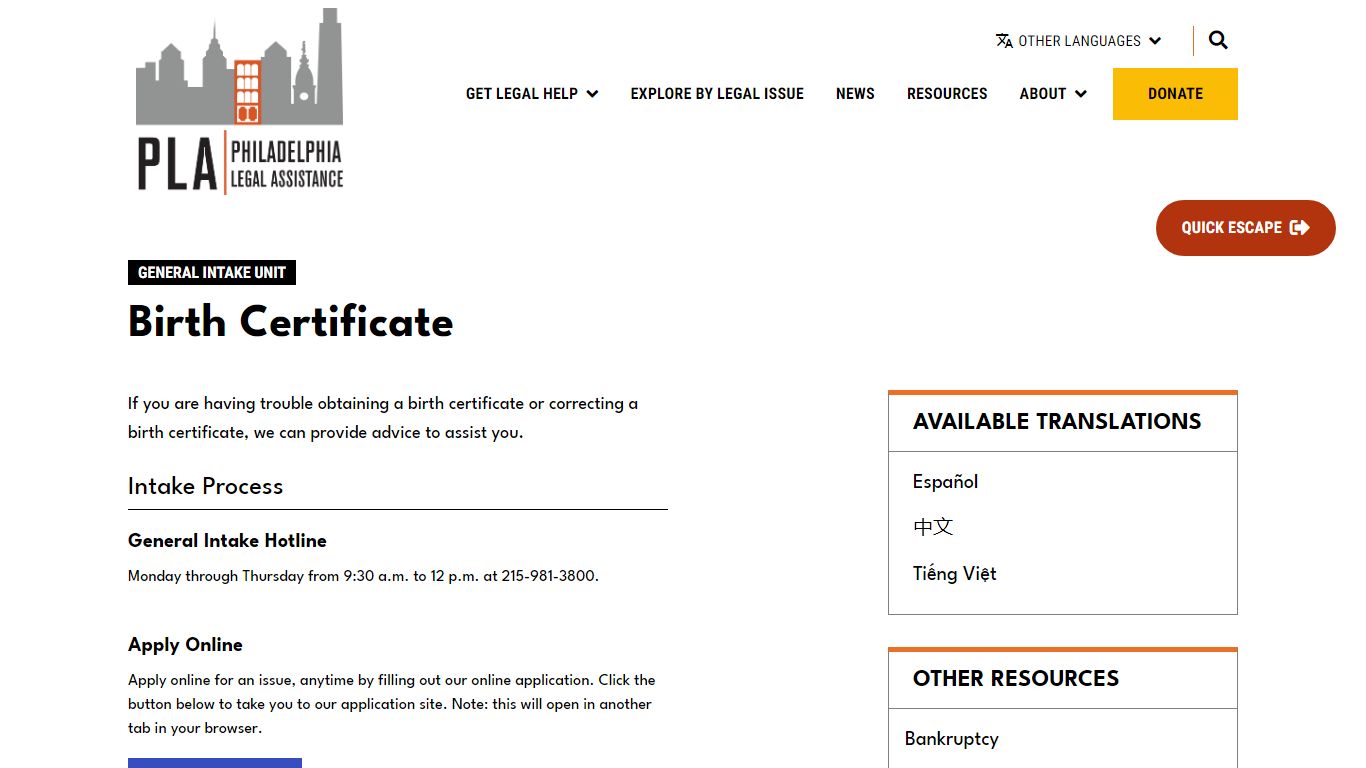 PLA PHILADELPHIA LEGAL ASSISTANCE

OTHER LANGUAGES

GET LEGAL HELP EXPLORE BY LEGAL ISSUE NEWS RESOURCES ABOUT DONATE

QUICK ESCAPE

GENERAL INTAKE UNIT

Birth Certificate

If you are having trouble obtaining a birth certificate or correcting a birth certificate, we can provide advice to assist you.

Intake Process

General Intake Hotline

Monday through Thursday from 9:30 a.m. to 12 p.m. at 215-981-3800.

Apply Online

Apply online for an issue, anytime by filling out our online application. Click the button below to take you to our application site. Note: this will open in another tab in your browser.

AVAILABLE TRANSLATIONS

Español

中文

Tiếng Việt

OTHER RESOURCES

Bankruptcy